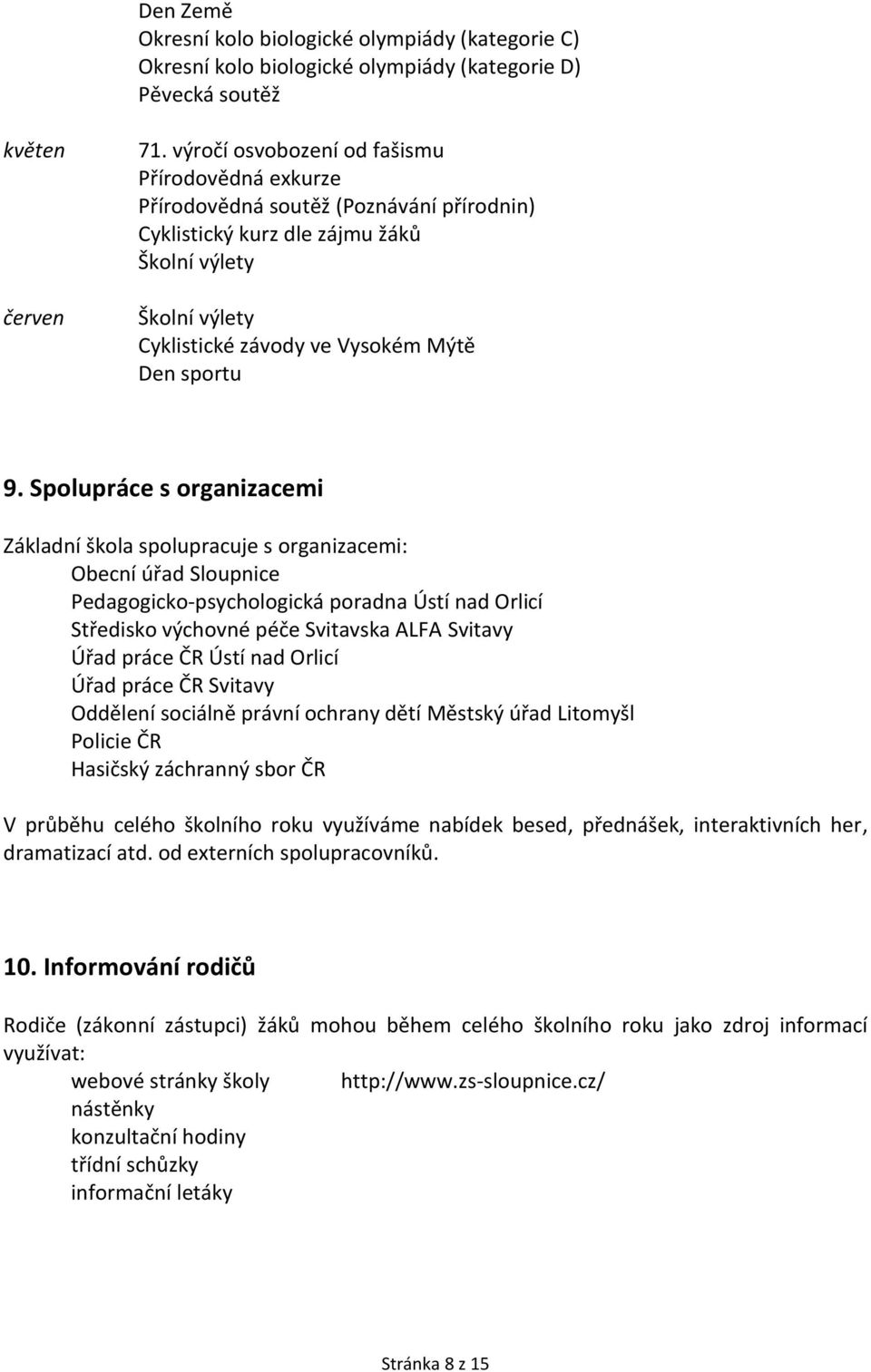 Den Země
Okresní kolo biologické olympiády (kategorie C)
Okresní kolo biologické olympiády (kategorie D)
Pěvecká soutěž

květen
71. výročí osvobození od fašismu
Přírodovědná exkurze
Přírodovědná soutěž (Poznávání přírodnin)
Cyklistický kurz dle zájmu žáků
Školní výlety

červen
Školní výlety
Cyklistické závody ve Vysokém Mýtě
Den sportu

9. Spolupráce s organizacemi

Základní škola spolupracuje s organizacemi:
Obecní úřad Sloupnice
Pedagogicko-psychologická poradna Ústí nad Orlicí
Středisko výchovné péče Svitavska ALFA Svitavy
Úřad práce ČR Ústí nad Orlicí
Úřad práce ČR Svitavy
Oddělení sociálně právní ochrany dětí Městský úřad Litomyšl
Policie ČR
Hasičský záchranný sbor ČR

V průběhu celého školního roku využíváme nabídek besed, přednášek, interaktivních her, dramatizací atd. od externích spolupracovníků.

10. Informování rodičů

Rodiče (zákonní zástupci) žáků mohou během celého školního roku jako zdroj informací využívat:
webové stránky školy http://www.zs-sloupnice.cz/
nástěnky
konzultační hodiny
třídní schůzky
informační letáky

Stránka 8 z 15